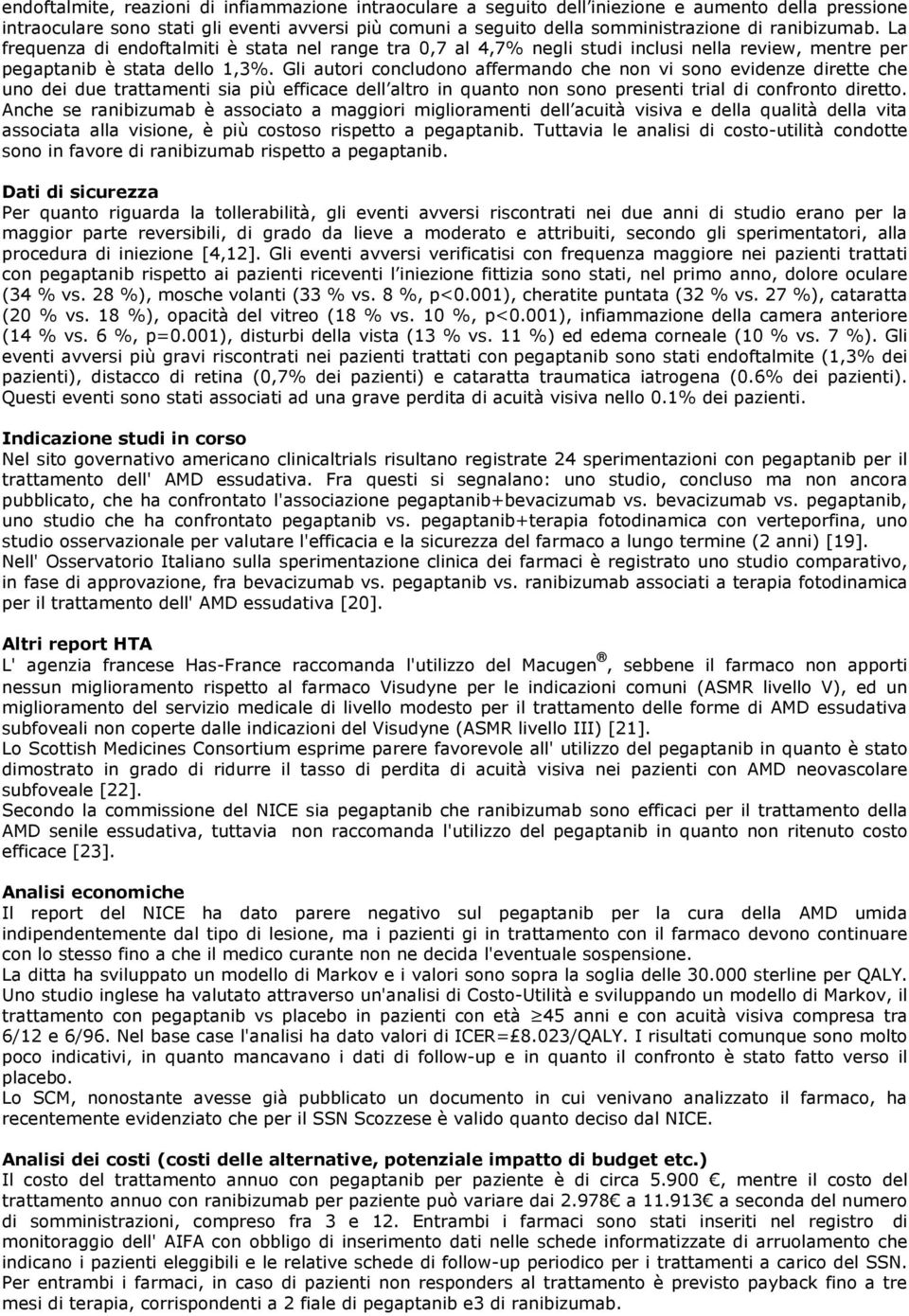 endoftalmite, reazioni di infiammazione intraoculare a seguito dell'iniezione e aumento della pressione intraoculare sono stati gli eventi avversi più comuni a seguito della somministrazione di ranibizumab. La frequenza di endoftalmiti è stata nel range tra 0,7 al 4,7% negli studi inclusi nella review, mentre per pegaptanib è stata dello 1,3%. Gli autori concludono affermando che non vi sono evidenze dirette che uno dei due trattamenti sia più efficace dell'altro in quanto non sono presenti trial di confronto diretto. Anche se ranibizumab è associato a maggiori miglioramenti dell'acuità visiva e della qualità della vita associata alla visione, è più costoso rispetto a pegaptanib. Tuttavia le analisi di costo-utilità condotte sono in favore di ranibizumab rispetto a pegaptanib.

Dati di sicurezza
Per quanto riguarda la tollerabilità, gli eventi avversi riscontrati nei due anni di studio erano per la maggior parte reversibili, di grado da lieve a moderato e attribuiti, secondo gli sperimentatori, alla procedura di iniezione [4,12]. Gli eventi avversi verificatisi con frequenza maggiore nei pazienti trattati con pegaptanib rispetto ai pazienti riceventi l'iniezione fittizia sono stati, nel primo anno, dolore oculare (34 % vs. 28 %), mosche volanti (33 % vs. 8 %, p<0.001), cheratite puntata (32 % vs. 27 %), cataratta (20 % vs. 18 %), opacità del vitreo (18 % vs. 10 %, p<0.001), infiammazione della camera anteriore (14 % vs. 6 %, p=0.001), disturbi della vista (13 % vs. 11 %) ed edema corneale (10 % vs. 7 %). Gli eventi avversi più gravi riscontrati nei pazienti trattati con pegaptanib sono stati endoftalmite (1,3% dei pazienti), distacco di retina (0,7% dei pazienti) e cataratta traumatica iatrogena (0.6% dei pazienti). Questi eventi sono stati associati ad una grave perdita di acuità visiva nello 0.1% dei pazienti.

Indicazione studi in corso
Nel sito governativo americano clinicaltrials risultano registrate 24 sperimentazioni con pegaptanib per il trattamento dell' AMD essudativa. Fra questi si segnalano: uno studio, concluso ma non ancora pubblicato, che ha confrontato l'associazione pegaptanib+bevacizumab vs. bevacizumab vs. pegaptanib, uno studio che ha confrontato pegaptanib vs. pegaptanib+terapia fotodinamica con verteporfina, uno studio osservazionale per valutare l'efficacia e la sicurezza del farmaco a lungo termine (2 anni) [19].
Nell' Osservatorio Italiano sulla sperimentazione clinica dei farmaci è registrato uno studio comparativo, in fase di approvazione, fra bevacizumab vs. pegaptanib vs. ranibizumab associati a terapia fotodinamica per il trattamento dell' AMD essudativa [20].

Altri report HTA
L' agenzia francese Has-France raccomanda l'utilizzo del Macugen ®, sebbene il farmaco non apporti nessun miglioramento rispetto al farmaco Visudyne per le indicazioni comuni (ASMR livello V), ed un miglioramento del servizio medicale di livello modesto per il trattamento delle forme di AMD essudativa subfoveali non coperte dalle indicazioni del Visudyne (ASMR livello III) [21].
Lo Scottish Medicines Consortium esprime parere favorevole all' utilizzo del pegaptanib in quanto è stato dimostrato in grado di ridurre il tasso di perdita di acuità visiva nei pazienti con AMD neovascolare subfoveale [22].
Secondo la commissione del NICE sia pegaptanib che ranibizumab sono efficaci per il trattamento della AMD senile essudativa, tuttavia non raccomanda l'utilizzo del pegaptanib in quanto non ritenuto costo efficace [23].

Analisi economiche
Il report del NICE ha dato parere negativo sul pegaptanib per la cura della AMD umida indipendentemente dal tipo di lesione, ma i pazienti gi in trattamento con il farmaco devono continuare con lo stesso fino a che il medico curante non ne decida l'eventuale sospensione.
La ditta ha sviluppato un modello di Markov e i valori sono sopra la soglia delle 30.000 sterline per QALY.
Uno studio inglese ha valutato attraverso un'analisi di Costo-Utilità e sviluppando un modello di Markov, il trattamento con pegaptanib vs placebo in pazienti con età ≥45 anni e con acuità visiva compresa tra 6/12 e 6/96. Nel base case l'analisi ha dato valori di ICER=£8.023/QALY. I risultati comunque sono molto poco indicativi, in quanto mancavano i dati di follow-up e in quanto il confronto è stato fatto verso il placebo.
Lo SCM, nonostante avesse già pubblicato un documento in cui venivano analizzato il farmaco, ha recentemente evidenziato che per il SSN Scozzese è valido quanto deciso dal NICE.

Analisi dei costi (costi delle alternative, potenziale impatto di budget etc.)
Il costo del trattamento annuo con pegaptanib per paziente è di circa 5.900 €, mentre il costo del trattamento annuo con ranibizumab per paziente può variare dai 2.978€ a 11.913€ a seconda del numero di somministrazioni, compreso fra 3 e 12. Entrambi i farmaci sono stati inseriti nel registro di monitoraggio dell' AIFA con obbligo di inserimento dati nelle schede informatizzate di arruolamento che indicano i pazienti eleggibili e le relative schede di follow-up periodico per i trattamenti a carico del SSN. Per entrambi i farmaci, in caso di pazienti non responders al trattamento è previsto payback fino a tre mesi di terapia, corrispondenti a 2 fiale di pegaptanib e3 di ranibizumab.